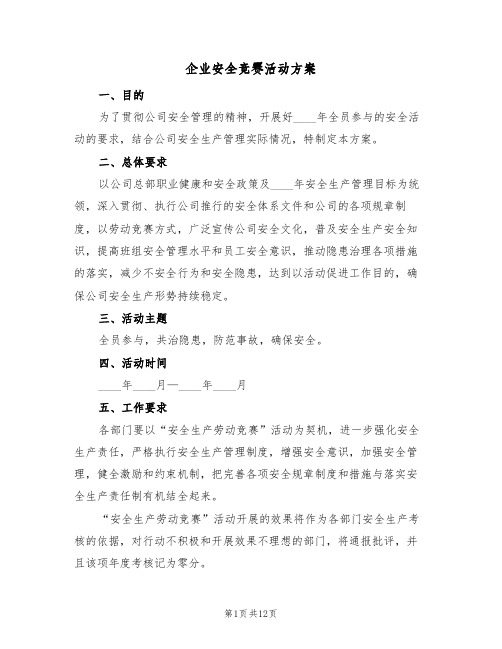 企业安全竞赛活动方案

一、目的

为了贯彻公司安全管理的精神，开展好____年全员参与的安全活动的要求，结合公司安全生产管理实际情况，特制定本方案。

二、总体要求

以公司总部职业健康和安全政策及____年安全生产管理目标为统领，深入贯彻、执行公司推行的安全体系文件和公司的各项规章制度，以劳动竞赛方式，广泛宣传公司安全文化，普及安全生产安全知识，提高班组安全管理水平和员工安全意识，推动隐患治理各项措施的落实，减少不安全行为和安全隐患，达到以活动促进工作目的，确保公司安全生产形势持续稳定。

三、活动主题

全员参与，共治隐患，防范事故，确保安全。

四、活动时间

____年____月—____年____月

五、工作要求

各部门要以“安全生产劳动竞赛”活动为契机，进一步强化安全生产责任，严格执行安全生产管理制度，增强安全意识，加强安全管理，健全激励和约束机制，把完善各项安全规章制度和措施与落实安全生产责任制有机结全起来。

“安全生产劳动竞赛”活动开展的效果将作为各部门安全生产考核的依据，对行动不积极和开展效果不理想的部门，将通报批评，并且该项年度考核记为零分。

第1页 共12页